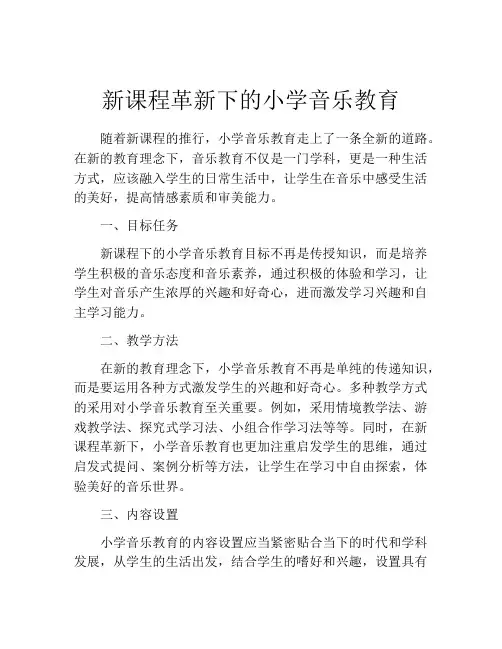 新课程革新下的小学音乐教育

随着新课程的推行，小学音乐教育走上了一条全新的道路。在新的教育理念下，音乐教育不仅是一门学科，更是一种生活方式，应该融入学生的日常生活中，让学生在音乐中感受生活的美好，提高情感素质和审美能力。

一、目标任务

新课程下的小学音乐教育目标不再是传授知识，而是培养学生积极的音乐态度和音乐素养，通过积极的体验和学习，让学生对音乐产生浓厚的兴趣和好奇心，进而激发学习兴趣和自主学习能力。

二、教学方法

在新的教育理念下，小学音乐教育不再是单纯的传递知识，而是要运用各种方式激发学生的兴趣和好奇心。多种教学方式的采用对小学音乐教育至关重要。例如，采用情境教学法、游戏教学法、探究式学习法、小组合作学习法等等。同时，在新课程革新下，小学音乐教育也更加注重启发学生的思维，通过启发式提问、案例分析等方法，让学生在学习中自由探索，体验美好的音乐世界。

三、内容设置

小学音乐教育的内容设置应当紧密贴合当下的时代和学科发展，从学生的生活出发，结合学生的嗜好和兴趣，设置具有